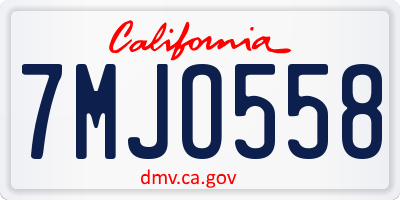 California

7MJO558

dmv.ca.gov